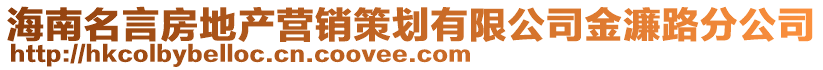 海南名言房地产营销策划有限公司金濂路分公司
http://hkcolbybelloc.cn.coovee.com